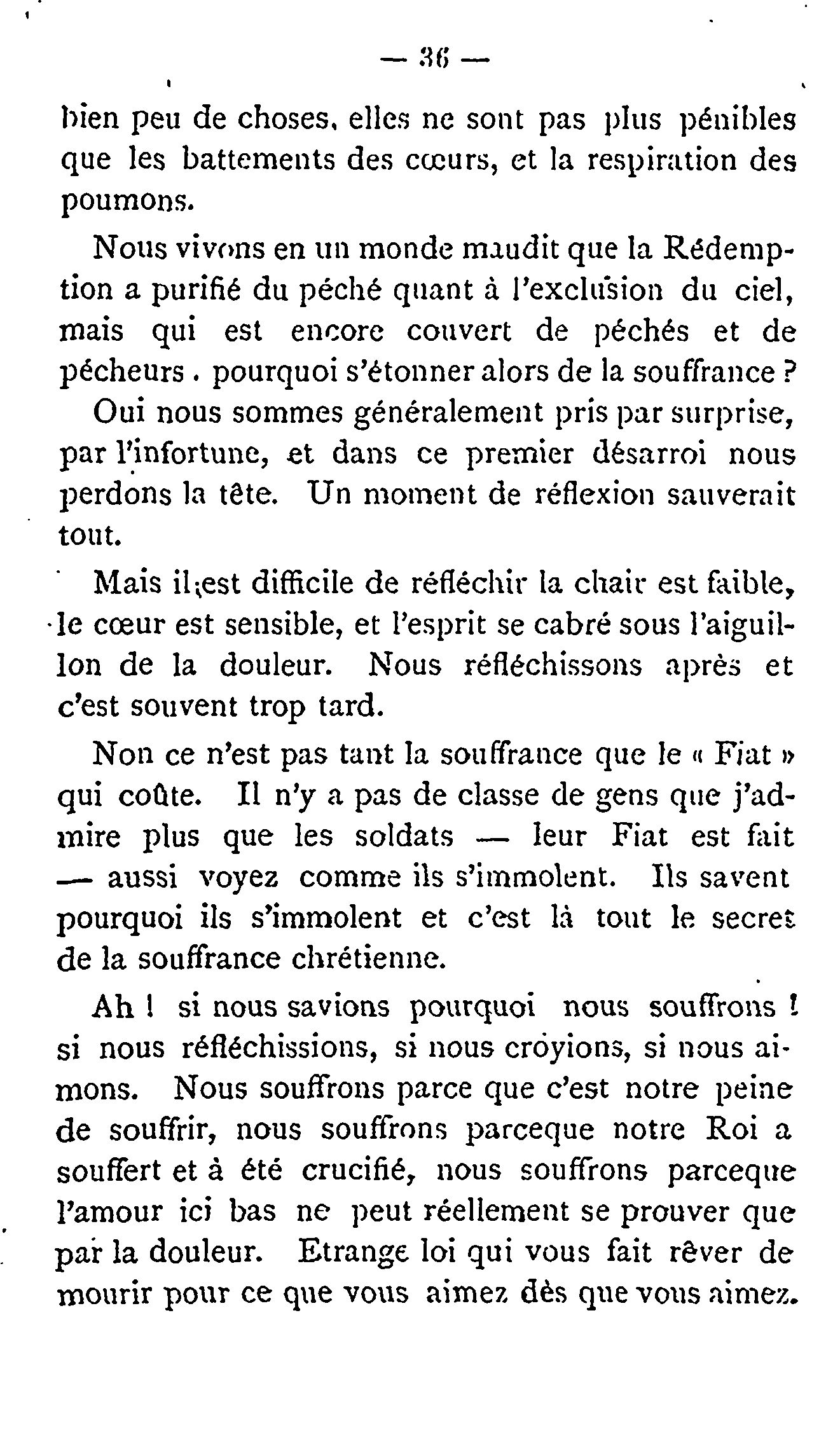 — 36 —

bien peu de choses, elles ne sont pas plus pénibles que les battements des cœurs, et la respiration des poumons.

Nous vivons en un monde maudit que la Rédemption a purifié du péché quant à l'exclusion du ciel, mais qui est encore couvert de péchés et de pécheurs. pourquoi s'étonner alors de la souffrance ? Oui nous sommes généralement pris par surprise, par l'infortune, et dans ce premier désarroi nous perdons la tête. Un moment de réflexion sauverait tout.

Mais il est difficile de réfléchir la chair est faible, le cœur est sensible, et l'esprit se cabré sous l'aiguillon de la douleur. Nous réfléchissons après et c'est souvent trop tard.

Non ce n'est pas tant la souffrance que le « Fiat » qui coûte. Il n'y a pas de classe de gens que j'admire plus que les soldats — leur Fiat est fait — aussi voyez comme ils s'immolent. Ils savent pourquoi ils s'immolent et c'est là tout le secret de la souffrance chrétienne.

Ah ! si nous savions pourquoi nous souffrons ! si nous réfléchissions, si nous croyions, si nous aimons. Nous souffrons parce que c'est notre peine de souffrir, nous souffrons parceque notre Roi a souffert et à été crucifié, nous souffrons parceque l'amour ici bas ne peut réellement se prouver que par la douleur. Etrange loi qui vous fait rêver de mourir pour ce que vous aimez dès que vous aimez.